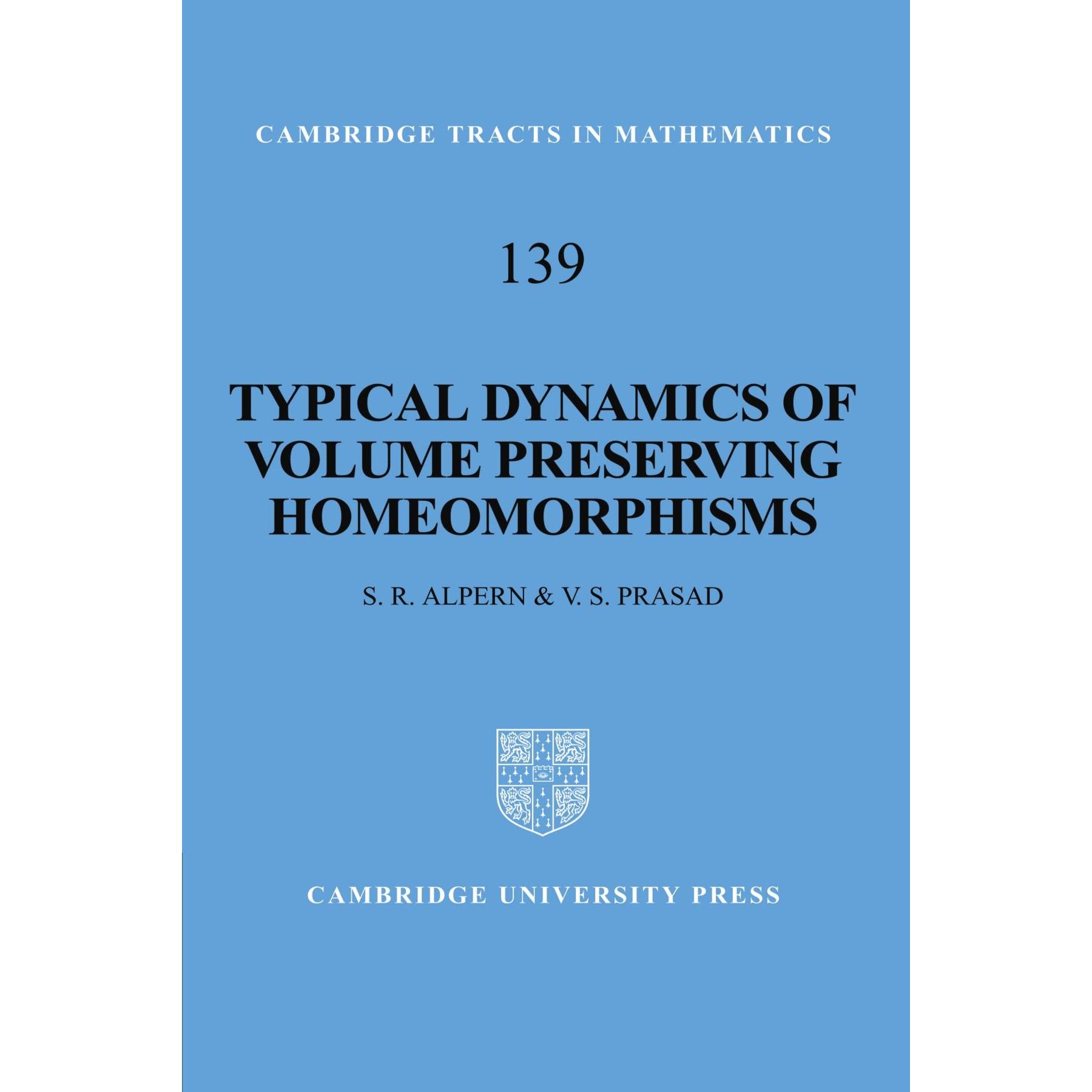 CAMBRIDGE TRACTS IN MATHEMATICS

139

TYPICAL DYNAMICS OF VOLUME PRESERVING HOMEOMORPHISMS

S. R. ALPERN & V. S. PRASAD

CAMBRIDGE UNIVERSITY PRESS